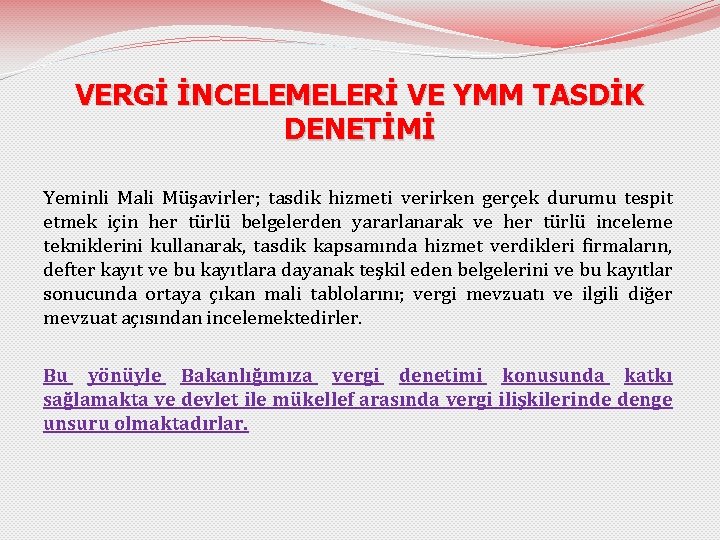 VERGİ İNCELEMELERİ VE YMM TASDİK DENETİMİ

Yeminli Mali Müşavirler; tasdik hizmeti verirken gerçek durumu tespit etmek için her türlü belgelerden yararlanarak ve her türlü inceleme tekniklerini kullanarak, tasdik kapsamında hizmet verdikleri firmaların, defter kayıt ve bu kayıtlara dayanak teşkil eden belgelerini ve bu kayıtlar sonucunda ortaya çıkan mali tablolarını; vergi mevzuatı ve ilgili diğer mevzuat açısından incelemektedirler.

Bu yönüyle Bakanlığımıza vergi denetimi konusunda katkı sağlamakta ve devlet ile mükellef arasında vergi ilişkilerinde denge unsuru olmaktadırlar.